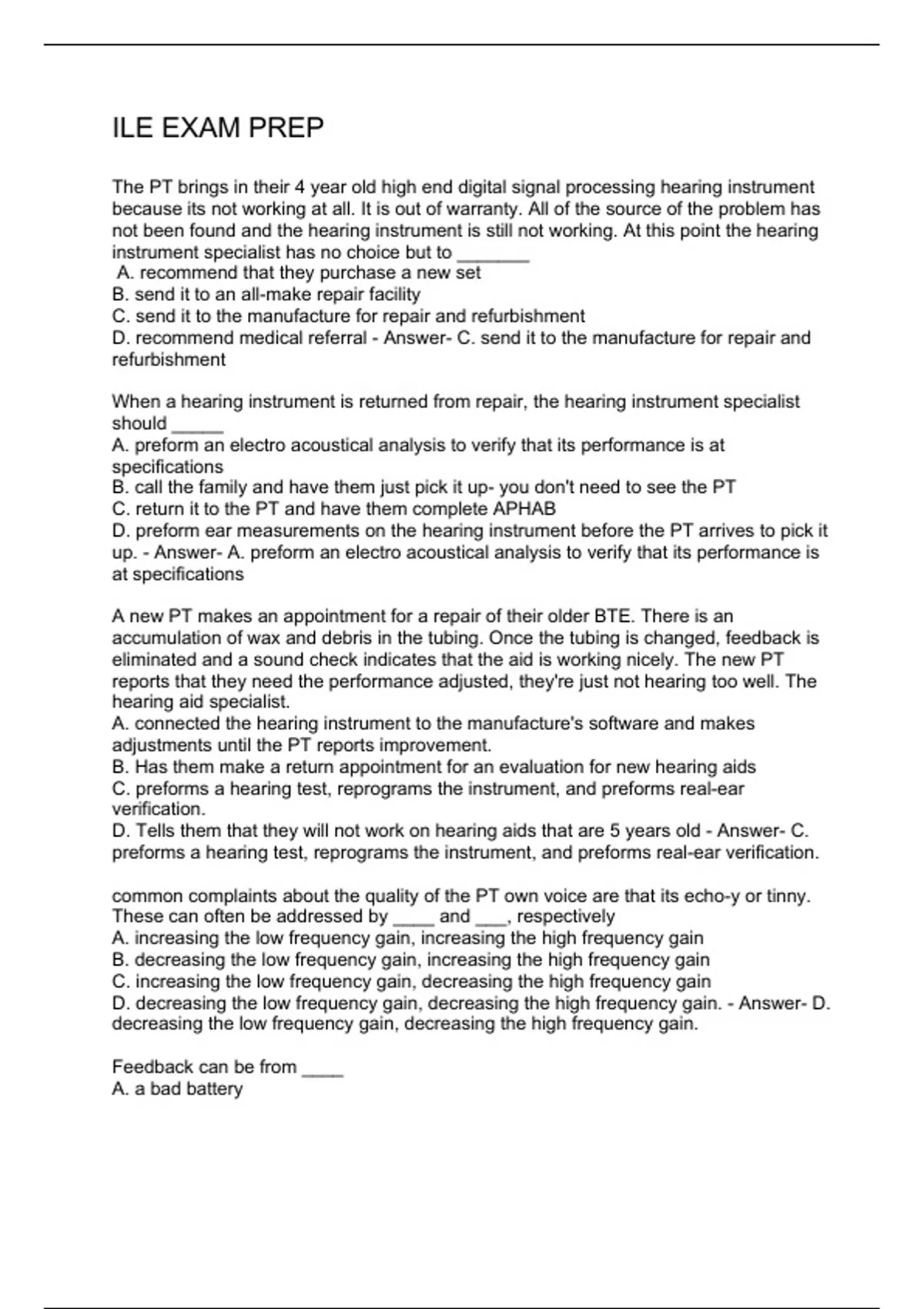 ILE EXAM PREP

The PT brings in their 4 year old high end digital signal processing hearing instrument because its not working at all. It is out of warranty. All of the source of the problem has not been found and the hearing instrument is still not working. At this point the hearing instrument specialist has no choice but to _______
A. recommend that they purchase a new set
B. send it to an all-make repair facility
C. send it to the manufacture for repair and refurbishment
D. recommend medical referral - Answer- C. send it to the manufacture for repair and refurbishment

When a hearing instrument is returned from repair, the hearing instrument specialist should _____
A. preform an electro acoustical analysis to verify that its performance is at specifications
B. call the family and have them just pick it up- you don't need to see the PT
C. return it to the PT and have them complete APHAB
D. preform ear measurements on the hearing instrument before the PT arrives to pick it up. - Answer- A. preform an electro acoustical analysis to verify that its performance is at specifications

A new PT makes an appointment for a repair of their older BTE. There is an accumulation of wax and debris in the tubing. Once the tubing is changed, feedback is eliminated and a sound check indicates that the aid is working nicely. The new PT reports that they need the performance adjusted, they're just not hearing too well. The hearing aid specialist.
A. connected the hearing instrument to the manufacture's software and makes adjustments until the PT reports improvement.
B. Has them make a return appointment for an evaluation for new hearing aids
C. preforms a hearing test, reprograms the instrument, and preforms real-ear verification.
D. Tells them that they will not work on hearing aids that are 5 years old - Answer- C. preforms a hearing test, reprograms the instrument, and preforms real-ear verification.

common complaints about the quality of the PT own voice are that its echo-y or tinny. These can often be addressed by ____ and ___, respectively
A. increasing the low frequency gain, increasing the high frequency gain
B. decreasing the low frequency gain, increasing the high frequency gain
C. increasing the low frequency gain, decreasing the high frequency gain
D. decreasing the low frequency gain, decreasing the high frequency gain. - Answer- D. decreasing the low frequency gain, decreasing the high frequency gain.

Feedback can be from ____
A. a bad battery